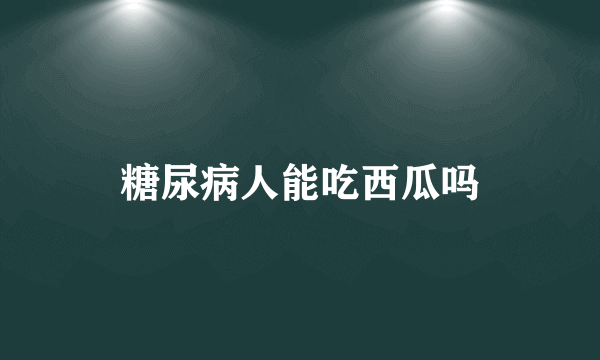 糖尿病人能吃西瓜吗